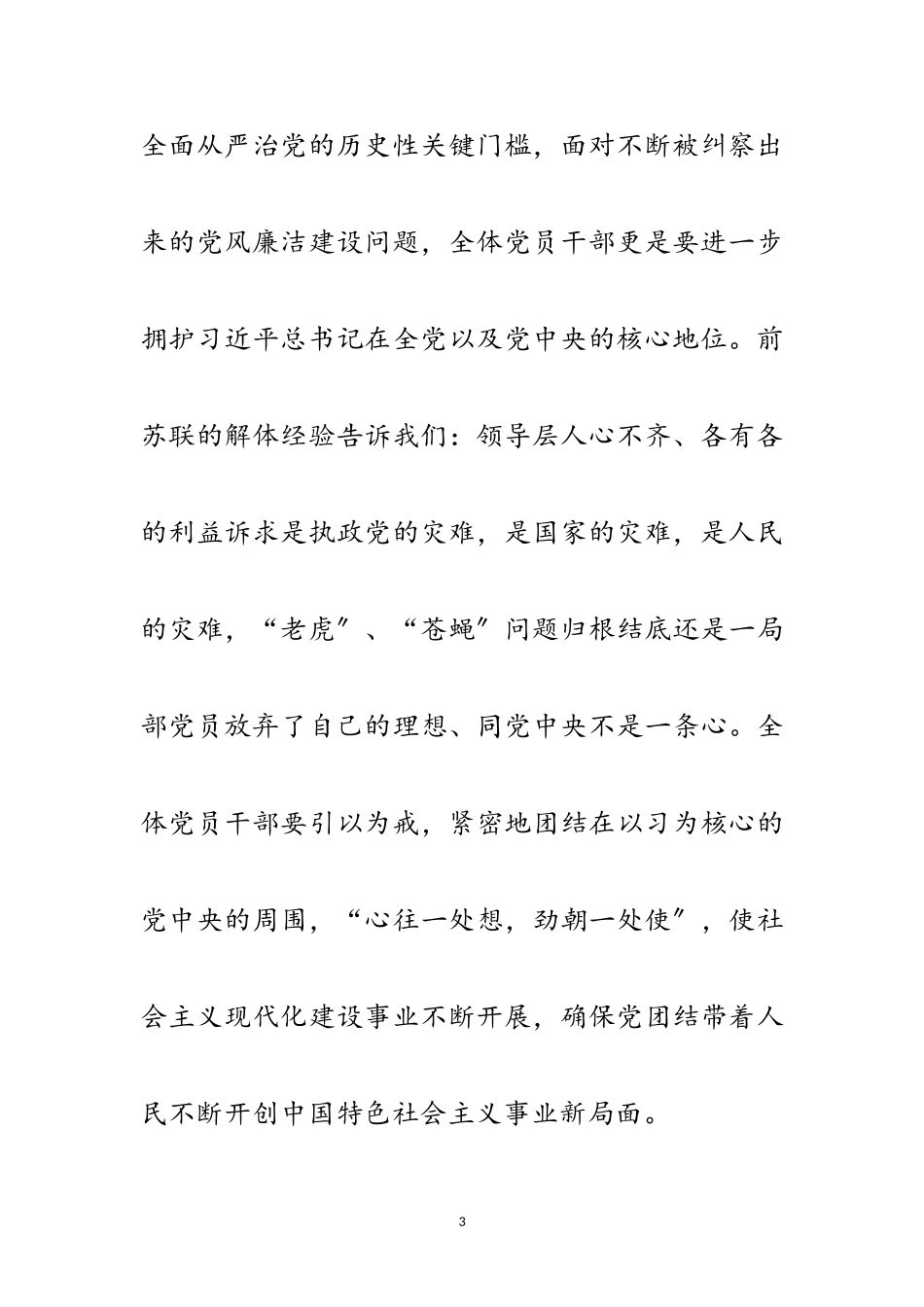 全面从严治党的历史性关键门槛，面对不断被纠察出来的党风廉洁建设问题，全体党员干部更是要进一步拥护习近平总书记在全党以及党中央的核心地位。前苏联的解体经验告诉我们：领导层人心不齐、各有各的利益诉求是执政党的灾难，是国家的灾难，是人民的灾难，“老虎”、“苍蝇”问题归根结底还是一局部党员放弃了自己的理想、同党中央不是一条心。全体党员干部要引以为戒，紧密地团结在以习为核心的党中央的周围，“心往一处想，劲朝一处使”，使社会主义现代化建设事业不断开展，确保党团结带着人民不断开创中国特色社会主义事业新局面。

3